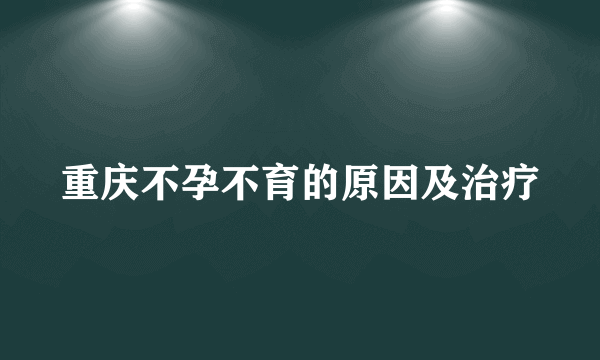 重庆不孕不育的原因及治疗